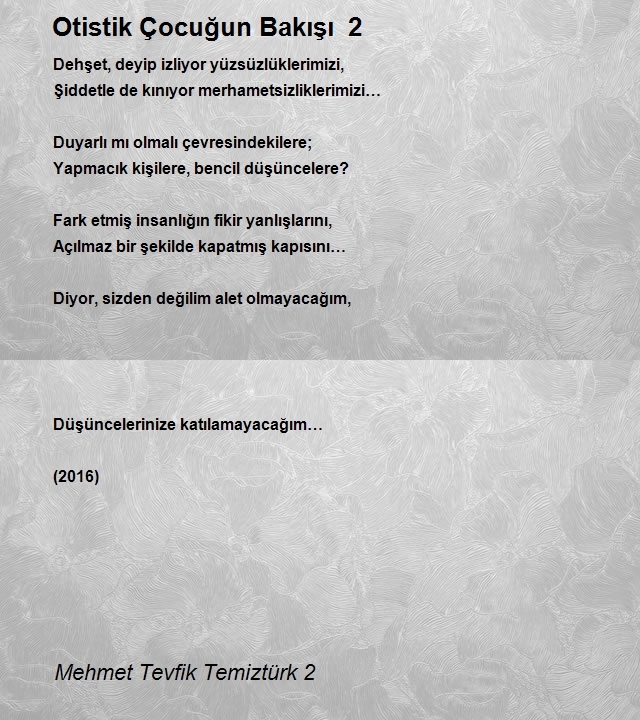 Otistik Çocuğun Bakışı 2

Dehşet, deyip izliyor yüzsüzlüklerimizi,
Şiddetle de kınıyor merhametsizliklerimizi…

Duyarlı mı olmalı çevresindekilere;
Yapmacık kişilere, bencil düşüncelere?

Fark etmiş insanlığın fikir yanlışlarını,
Açılmaz bir şekilde kapatmış kapısını…

Diyor, sizden değilim alet olmayacağım,

Düşüncelerinize katılamayacağım…

(2016)

Mehmet Tevfik Temiztürk 2